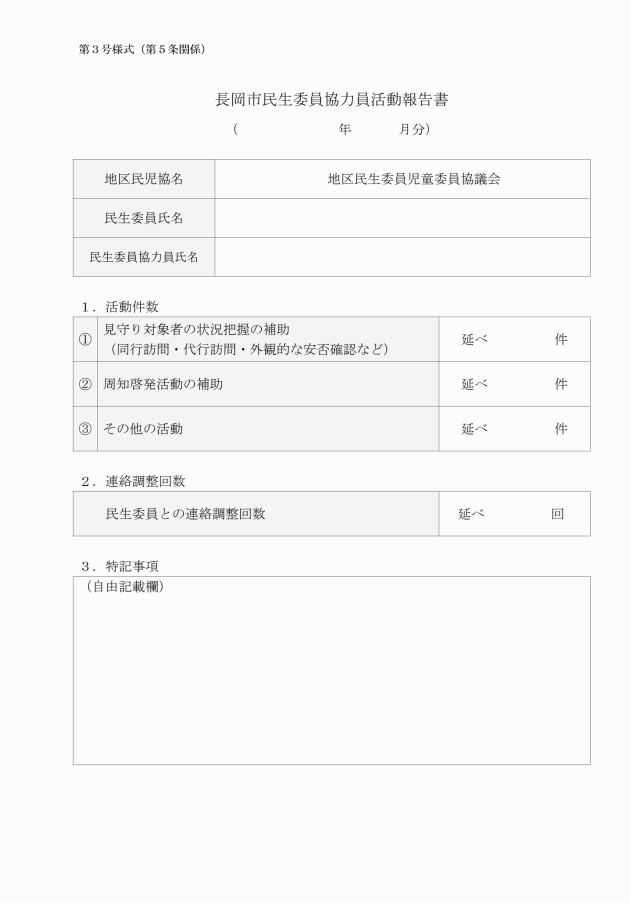 第３号様式（第５条関係）

長岡市民生委員協力員活動報告書

（　　　　　年　　月分）

| 地区民児協名 | 地区民生委員児童委員協議会 |
|---|---|
| 民生委員氏名 | |
| 民生委員協力員氏名 | |

１．活動件数

| ① | 見守り対象者の状況把握の補助（同行訪問・代行訪問・外観的な安否確認など） | 延べ　　件 |
|---|---|---|
| ② | 周知啓発活動の補助 | 延べ　　件 |
| ③ | その他の活動 | 延べ　　件 |

２．連絡調整回数

| 民生委員との連絡調整回数 | 延べ　　回 |
|---|---|

３．特記事項

（自由記載欄）